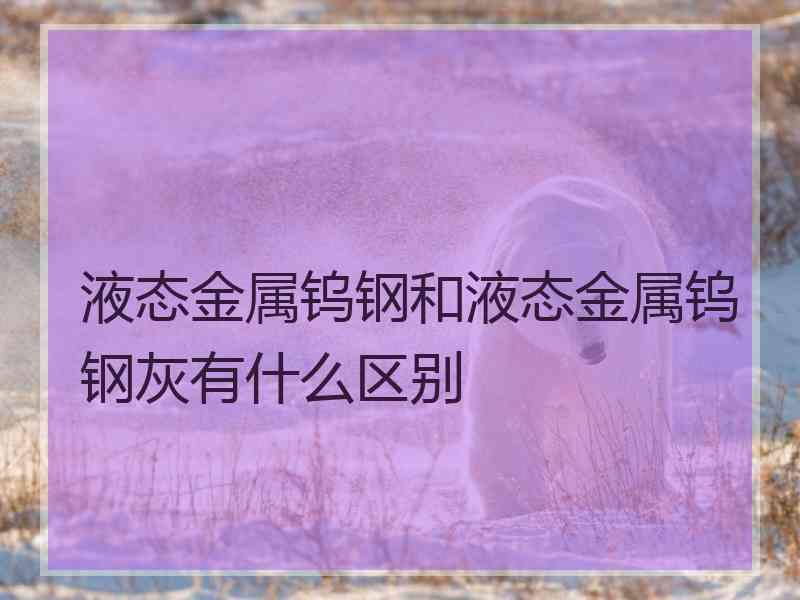 液态金属钨钢和液态金属钨钢灰有什么区别